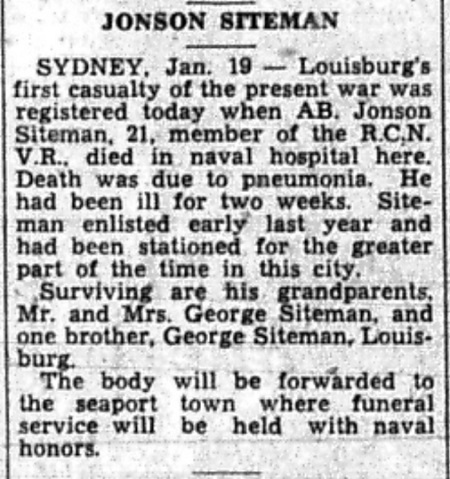 JONSON SITEMAN

SYDNEY, Jan. 19 — Louisburg's first casualty of the present war was registered today when AB. Jonson Siteman, 21, member of the R.C.N. V.R., died in naval hospital here. Death was due to pneumonia. He had been ill for two weeks. Siteman enlisted early last year and had been stationed for the greater part of the time in this city.

Surviving are his grandparents, Mr. and Mrs. George Siteman, and one brother, George Siteman, Louisburg.

The body will be forwarded to the seaport town where funeral service will be held with naval honors.